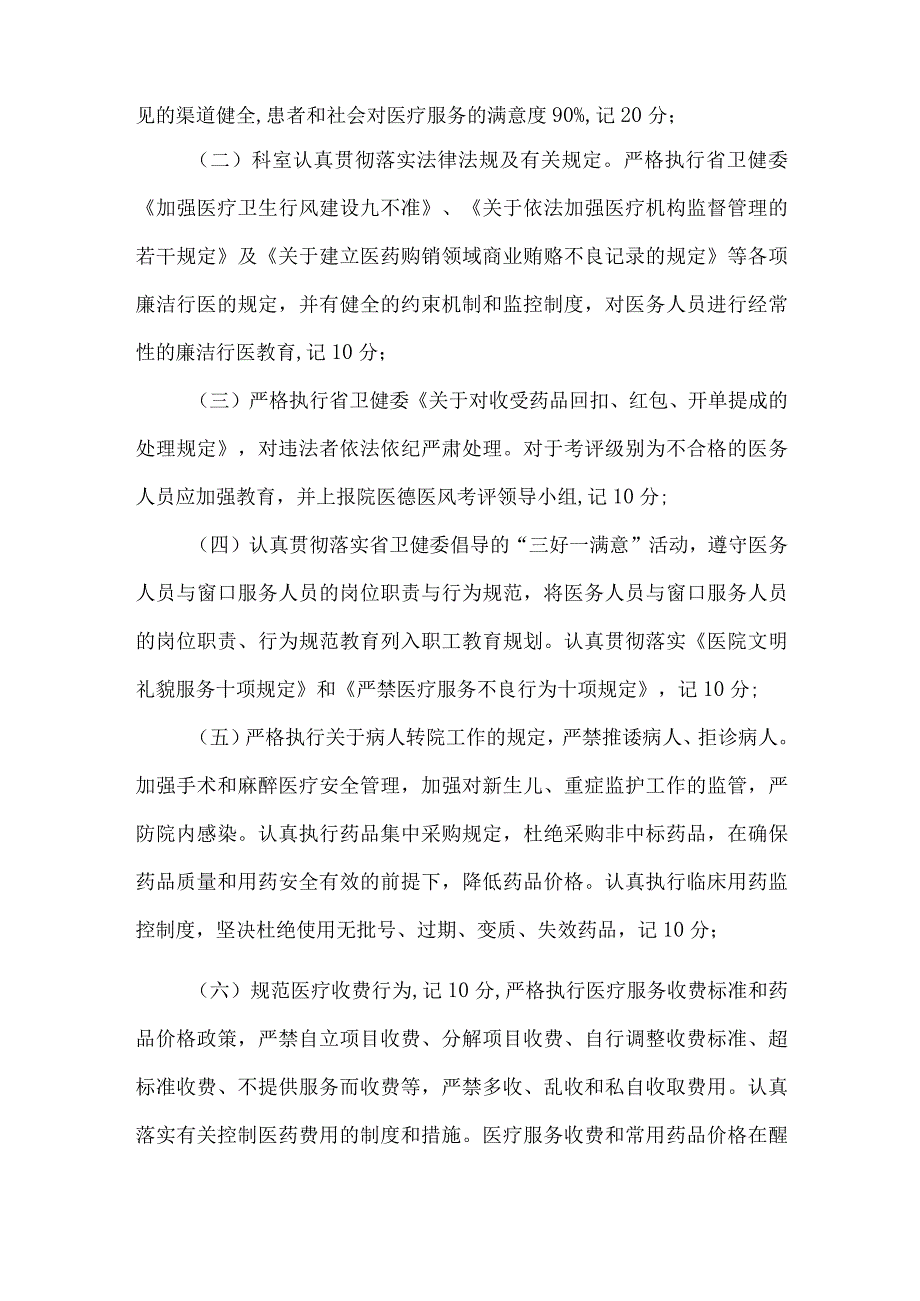 见的渠道健全，患者和社会对医疗服务的满意度90%，记20分；

（二）科室认真贯彻落实法律法规及有关规定。严格执行省卫健委《加强医疗卫生行风建设九不准》、《关于依法加强医疗机构监督管理的若干规定》及《关于建立医药购销领域商业贿赂不良记录的规定》等各项廉洁行医的规定，并有健全的约束机制和监控制度，对医务人员进行经常性的廉洁行医教育，记10分；

（三）严格执行省卫健委《关于对收受药品回扣、红包、开单提成的处理规定》，对违法者依法依纪严肃处理。对于考评级别为不合格的医务人员应加强教育，并上报院医德医风考评领导小组，记10分；

（四）认真贯彻落实省卫健委倡导的“三好一满意”活动，遵守医务人员与窗口服务人员的岗位职责与行为规范，将医务人员与窗口服务人员的岗位职责、行为规范教育列入职工教育规划。认真贯彻落实《医院文明礼貌服务十项规定》和《严禁医疗服务不良行为十项规定》，记10分；

（五）严格执行关于病人转院工作的规定，严禁推诿病人、拒诊病人。加强手术和麻醉医疗安全管理，加强对新生儿、重症监护工作的监管，严防院内感染。认真执行药品集中采购规定，杜绝采购非中标药品，在确保药品质量和用药安全有效的前提下，降低药品价格。认真执行临床用药监控制度，坚决杜绝使用无批号、过期、变质、失效药品，记10分；

（六）规范医疗收费行为，记10分，严格执行医疗服务收费标准和药品价格政策，严禁自立项目收费、分解项目收费、自行调整收费标准、超标准收费、不提供服务而收费等，严禁多收、乱收和私自收取费用。认真落实有关控制医药费用的制度和措施。医疗服务收费和常用药品价格在醒